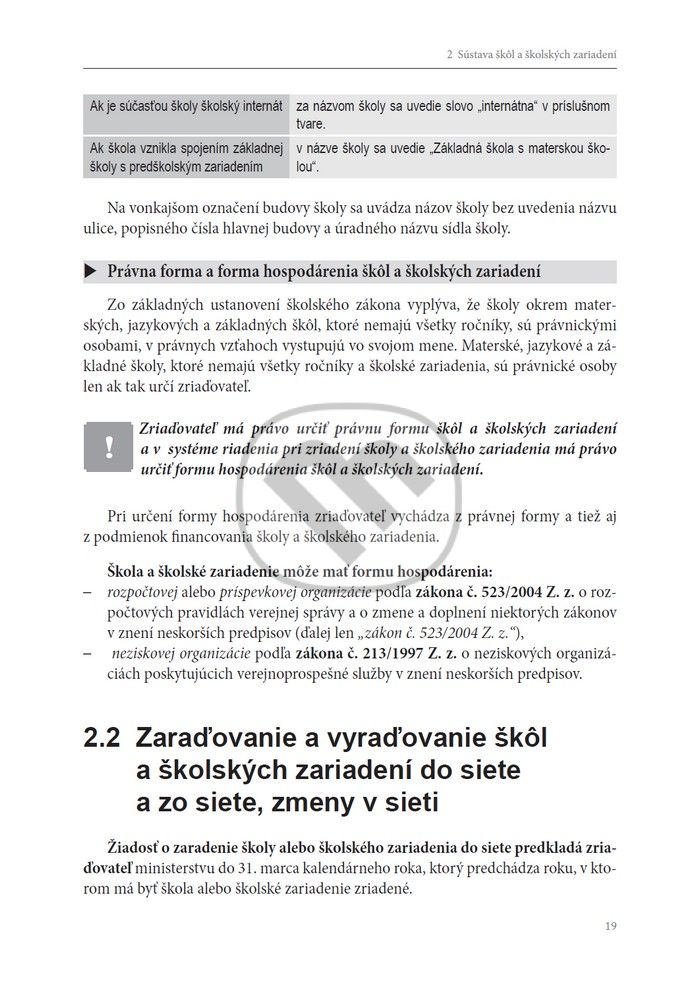 2 Sústava škôl a školských zariadení

| Ak je súčasťou školy školský internát | za názvom školy sa uvedie slovo „internátna" v príslušnom tvare. |
|---|---|
| Ak škola vznikla spojením základnej školy s predškolským zariadením | v názve školy sa uvedie „Základná škola s materskou školou". |

Na vonkajšom označení budovy školy sa uvádza názov školy bez uvedenia názvu ulice, popisného čísla hlavnej budovy a úradného názvu sídla školy.

▶ Právna forma a forma hospodárenia škôl a školských zariadení

Zo základných ustanovení školského zákona vyplýva, že školy okrem materských, jazykových a základných škôl, ktoré nemajú všetky ročníky, sú právnickými osobami, v právnych vzťahoch vystupujú vo svojom mene. Materské, jazykové a základné školy, ktoré nemajú všetky ročníky a školské zariadenia, sú právnické osoby len ak tak určí zriaďovateľ.

!

Zriaďovateľ má právo určiť právnu formu škôl a školských zariadení a v systéme riadenia pri zriadení školy a školského zariadenia má právo určiť formu hospodárenia škôl a školských zariadení.

Pri určení formy hospodárenia zriaďovateľ vychádza z právnej formy a tiež aj z podmienok financovania školy a školského zariadenia.

Škola a školské zariadenie môže mať formu hospodárenia:
– rozpočtovej alebo príspevkovej organizácie podľa zákona č. 523/2004 Z. z. o rozpočtových pravidlách verejnej správy a o zmene a doplnení niektorých zákonov v znení neskorších predpisov (ďalej len „zákon č. 523/2004 Z. z."),
– neziskovej organizácie podľa zákona č. 213/1997 Z. z. o neziskových organizáciách poskytujúcich verejnoprospešné služby v znení neskorších predpisov.

2.2 Zaraďovanie a vyraďovanie škôl a školských zariadení do siete a zo siete, zmeny v sieti

Žiadosť o zaradenie školy alebo školského zariadenia do siete predkladá zriaďovateľ ministerstvu do 31. marca kalendárneho roka, ktorý predchádza roku, v ktorom má byť škola alebo školské zariadenie zriadené.

19